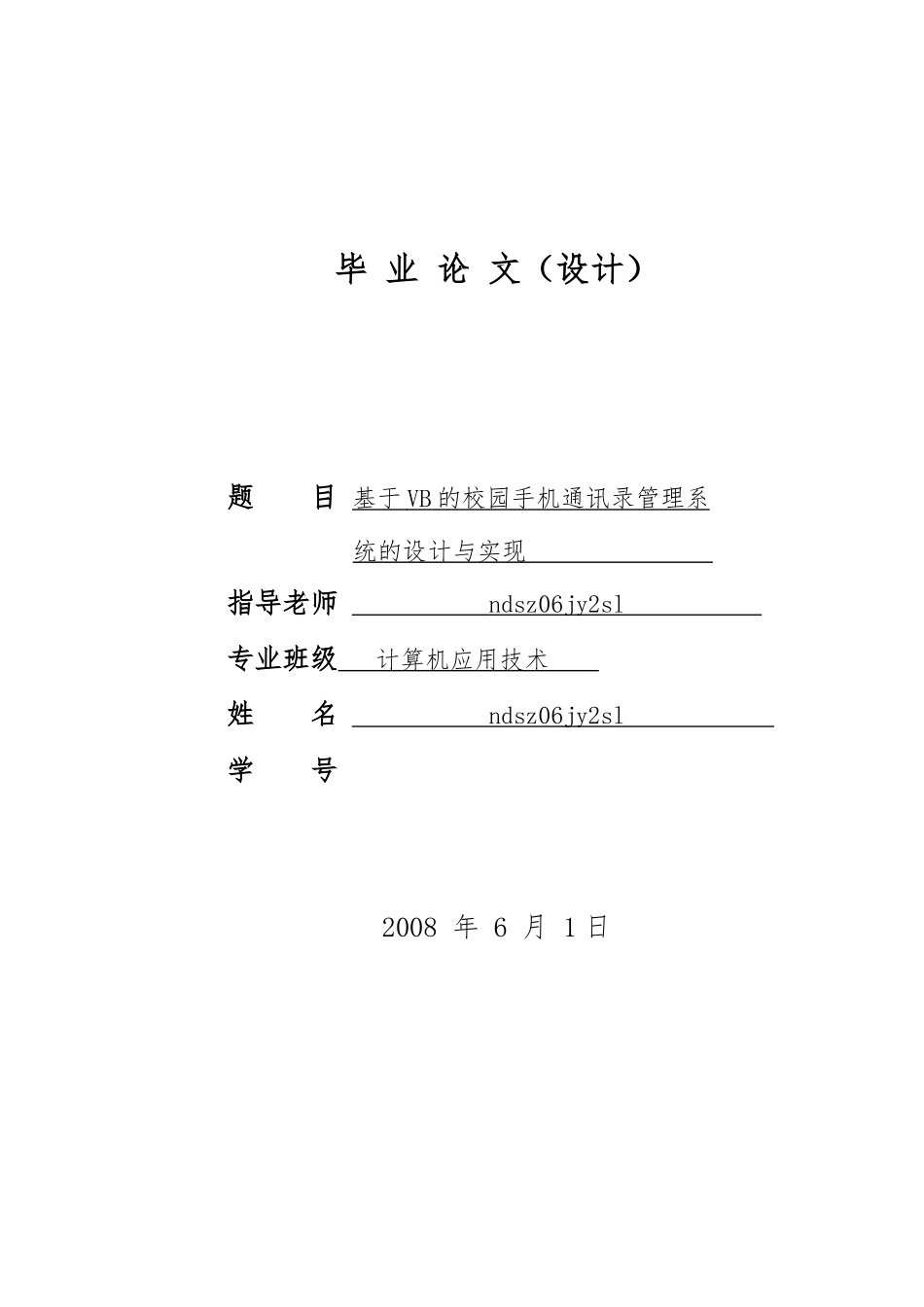 毕 业 论 文（设计）

题　　目 基于VB的校园手机通讯录管理系统的设计与实现

指导老师 ndsz06jy2sl

专业班级 计算机应用技术

姓　　名 ndsz06jy2sl

学　　号

2008 年 6 月 1日